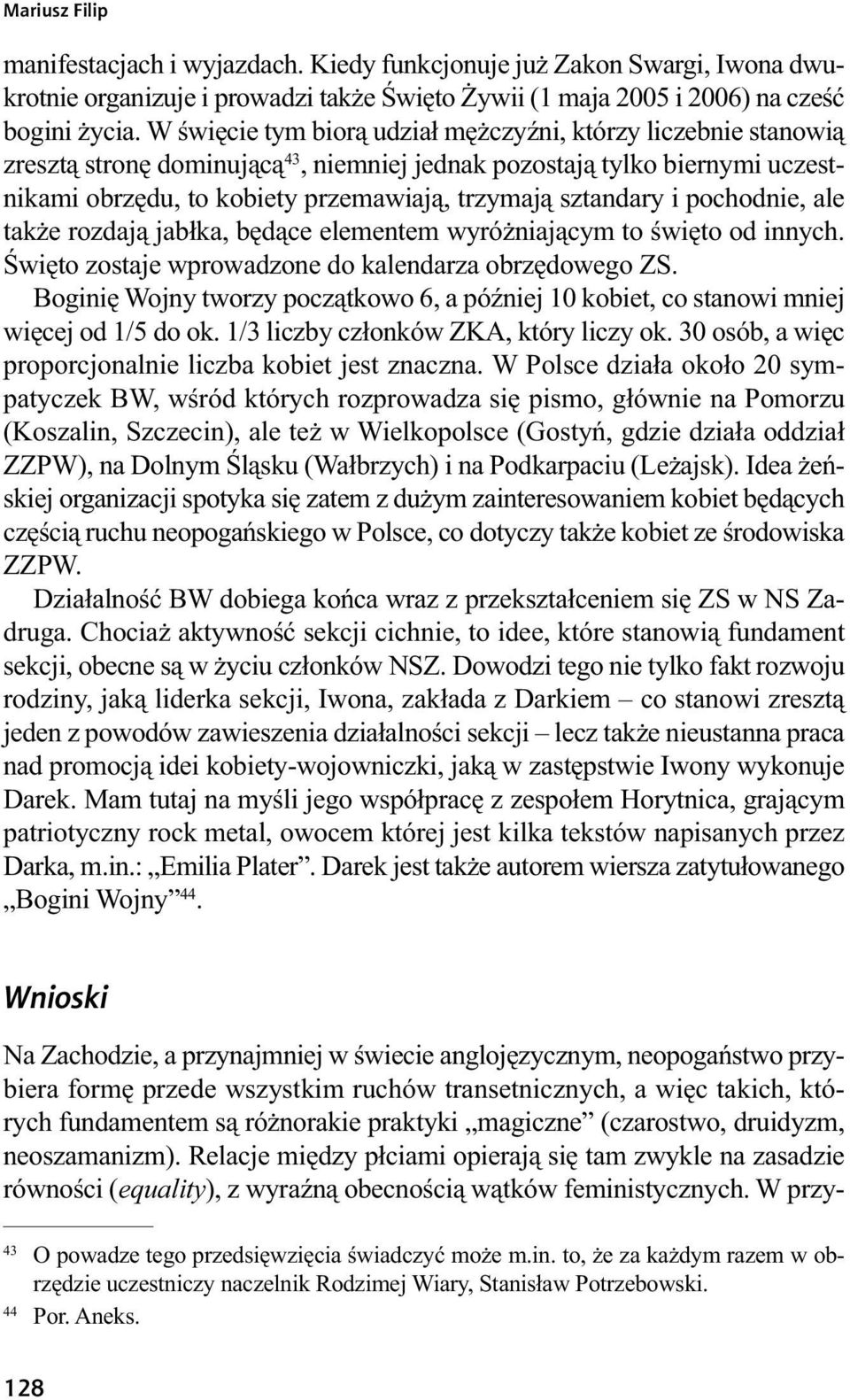 Mariusz Filip

manifestacjach i wyjazdach. Kiedy funkcjonuje już Zakon Swargi, Iwona dwukrotnie organizuje i prowadzi także Święto Żywii (1 maja 2005 i 2006) na cześć bogini życia. W święcie tym biorą udział mężczyźni, którzy liczebnie stanowią zresztą stronę dominującą$^{43}$, niemniej jednak pozostają tylko biernymi uczestnikami obrzędu, to kobiety przemawiają, trzymają sztandary i pochodnie, ale także rozdają jabłka, będące elementem wyróżniającym to święto od innych. Święto zostaje wprowadzone do kalendarza obrzędowego ZS.

Boginię Wojny tworzy początkowo 6, a później 10 kobiet, co stanowi mniej więcej od 1/5 do ok. 1/3 liczby członków ZKA, który liczy ok. 30 osób, a więc proporcjonalnie liczba kobiet jest znaczna. W Polsce działa około 20 sympatyczek BW, wśród których rozprowadza się pismo, głównie na Pomorzu (Koszalin, Szczecin), ale też w Wielkopolsce (Gostyń, gdzie działa oddział ZZPW), na Dolnym Śląsku (Wałbrzych) i na Podkarpaciu (Leżajsk). Idea żeńskiej organizacji spotyka się zatem z dużym zainteresowaniem kobiet będących częścią ruchu neopogańskiego w Polsce, co dotyczy także kobiet ze środowiska ZZPW.

Działalność BW dobiega końca wraz z przekształceniem się ZS w NS Zadruga. Chociaż aktywność sekcji cichnie, to idee, które stanowią fundament sekcji, obecne są w życiu członków NSZ. Dowodzi tego nie tylko fakt rozwoju rodziny, jaką liderka sekcji, Iwona, zakłada z Darkiem – co stanowi zresztą jeden z powodów zawieszenia działalności sekcji – lecz także nieustanna praca nad promocją idei kobiety-wojowniczki, jaką w zastępstwie Iwony wykonuje Darek. Mam tutaj na myśli jego współpracę z zespołem Horytnica, grającym patriotyczny rock metal, owocem której jest kilka tekstów napisanych przez Darka, m.in.: „Emilia Plater”. Darek jest także autorem wiersza zatytułowanego „Bogini Wojny”$^{44}$.

Wnioski

Na Zachodzie, a przynajmniej w świecie anglojęzycznym, neopogaństwo przybiera formę przede wszystkim ruchów transetnicznych, a więc takich, których fundamentem są różnorakie praktyki „magiczne” (czarostwo, druidyzm, neoszamanizm). Relacje między płciami opierają się tam zwykle na zasadzie równości (equality), z wyraźną obecnością wątków feministycznych. W przy-

$^{43}$ O powadze tego przedsięwzięcia świadczyć może m.in. to, że za każdym razem w obrzędzie uczestniczy naczelnik Rodzimej Wiary, Stanisław Potrzebowski.
$^{44}$ Por. Aneks.

128